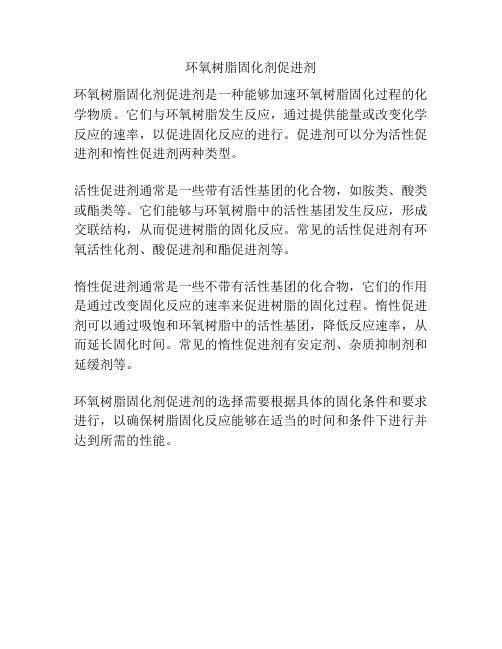 环氧树脂固化剂促进剂

环氧树脂固化剂促进剂是一种能够加速环氧树脂固化过程的化学物质。它们与环氧树脂发生反应，通过提供能量或改变化学反应的速率，以促进固化反应的进行。促进剂可以分为活性促进剂和惰性促进剂两种类型。

活性促进剂通常是一些带有活性基团的化合物，如胺类、酸类或酯类等。它们能够与环氧树脂中的活性基团发生反应，形成交联结构，从而促进树脂的固化反应。常见的活性促进剂有环氧活性化剂、酸促进剂和酯促进剂等。

惰性促进剂通常是一些不带有活性基团的化合物，它们的作用是通过改变固化反应的速率来促进树脂的固化过程。惰性促进剂可以通过吸饱和环氧树脂中的活性基团，降低反应速率，从而延长固化时间。常见的惰性促进剂有安定剂、杂质抑制剂和延缓剂等。

环氧树脂固化剂促进剂的选择需要根据具体的固化条件和要求进行，以确保树脂固化反应能够在适当的时间和条件下进行并达到所需的性能。